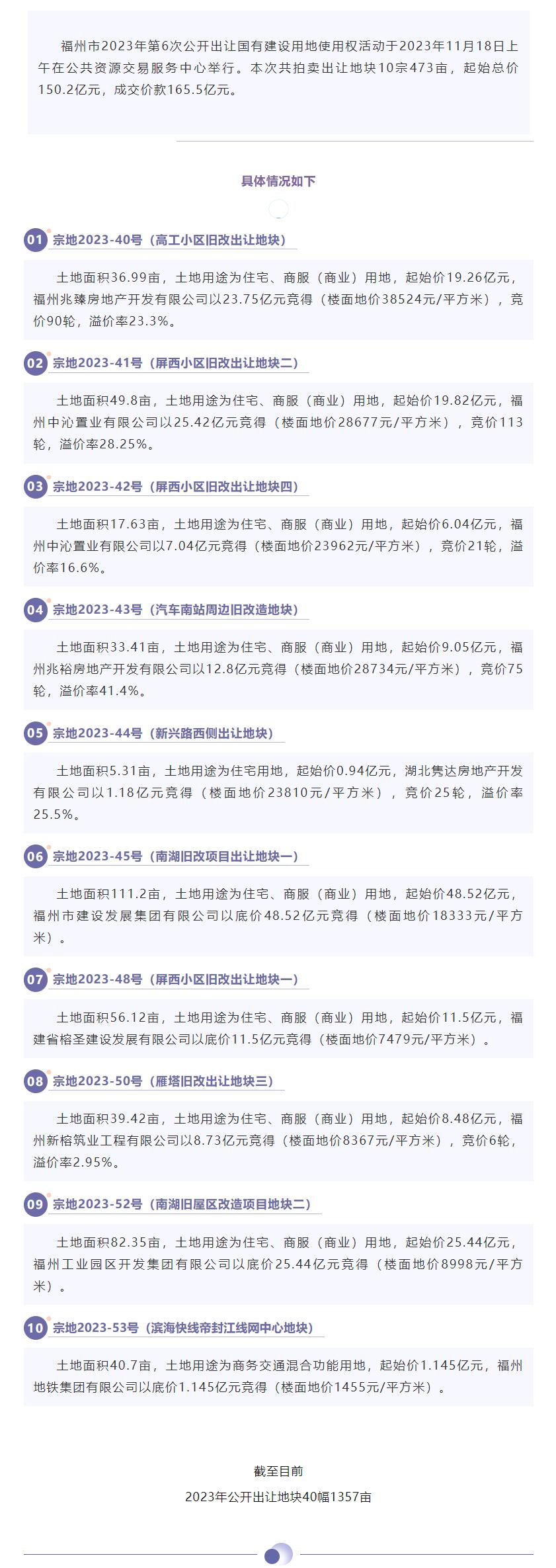 福州市2023年第6次公开出让国有建设用地使用权活动于2023年11月18日上午在公共资源交易服务中心举行。本次共拍卖出让地块10宗473亩，起始总价150.2亿元，成交价款165.5亿元。

具体情况如下

01 宗地2023-40号（高工小区旧改出让地块）

土地面积36.99亩，土地用途为住宅、商服（商业）用地，起始价19.26亿元，福州兆臻房地产开发有限公司以23.75亿元竞得（楼面地价38524元/平方米），竞价90轮，溢价率23.3%。

02 宗地2023-41号（屏西小区旧改出让地块二）

土地面积49.8亩，土地用途为住宅、商服（商业）用地，起始价19.82亿元，福州中沁置业有限公司以25.42亿元竞得（楼面地价28677元/平方米），竞价113轮，溢价率28.25%。

03 宗地2023-42号（屏西小区旧改出让地块四）

土地面积17.63亩，土地用途为住宅、商服（商业）用地，起始价6.04亿元，福州中沁置业有限公司以7.04亿元竞得（楼面地价23962元/平方米），竞价21轮，溢价率16.6%。

04 宗地2023-43号（汽车南站周边旧改造地块）

土地面积33.41亩，土地用途为住宅、商服（商业）用地，起始价9.05亿元，福州兆裕房地产开发有限公司以12.8亿元竞得（楼面地价28734元/平方米），竞价75轮，溢价率41.4%。

05 宗地2023-44号（新兴路西侧出让地块）

土地面积5.31亩，土地用途为住宅用地，起始价0.94亿元，湖北隽达房地产开发有限公司以1.18亿元竞得（楼面地价23810元/平方米），竞价25轮，溢价率25.5%。

06 宗地2023-45号（南湖旧改项目出让地块一）

土地面积111.2亩，土地用途为住宅、商服（商业）用地，起始价48.52亿元，福州市建设发展集团有限公司以底价48.52亿元竞得（楼面地价18333元/平方米）。

07 宗地2023-48号（屏西小区旧改出让地块一）

土地面积56.12亩，土地用途为住宅、商服（商业）用地，起始价11.5亿元，福建省榕圣建设发展有限公司以底价11.5亿元竞得（楼面地价7479元/平方米）。

08 宗地2023-50号（雁塔旧改出让地块三）

土地面积39.42亩，土地用途为住宅、商服（商业）用地，起始价8.48亿元，福州新榕筑业工程有限公司以8.73亿元竞得（楼面地价8367元/平方米），竞价6轮，溢价率2.95%。

09 宗地2023-52号（南湖旧屋区改造项目地块二）

土地面积82.35亩，土地用途为住宅、商服（商业）用地，起始价25.44亿元，福州工业园区开发集团有限公司以底价25.44亿元竞得（楼面地价8998元/平方米）。

10 宗地2023-53号（滨海快线帝封江线网中心地块）

土地面积40.7亩，土地用途为商务交通混合功能用地，起始价1.145亿元，福州地铁集团有限公司以底价1.145亿元竞得（楼面地价1455元/平方米）。

截至目前
2023年公开出让地块40幅1357亩